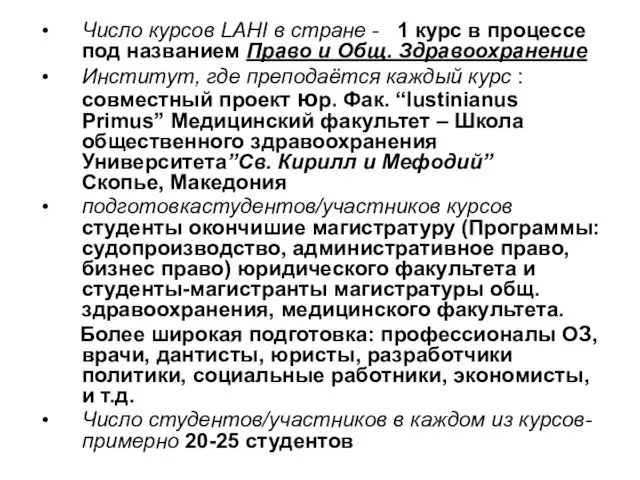 • Число курсов LAHI в стране - 1 курс в процессе под названием Право и Общ. Здравоохранение

• Институт, где преподаётся каждый курс : совместный проект Юр. Фак. “Iustinianus Primus” Медицинский факультет – Школа общественного здравоохранения Университета”Св. Кирилл и Мефодий” Скопье, Македония

• подготовкастудентов/участников курсов студенты окончишие магистратуру (Программы: судопроизводство, административное право, бизнес право) юридического факультета и студенты-магистранты магистратуры общ. здравоохранения, медицинского факультета.

Более широкая подготовка: профессионалы ОЗ, врачи, дантисты, юристы, разработчики политики, социальные работники, экономисты, и т.д.

• Число студентов/участников в каждом из курсов- примерно 20-25 студентов